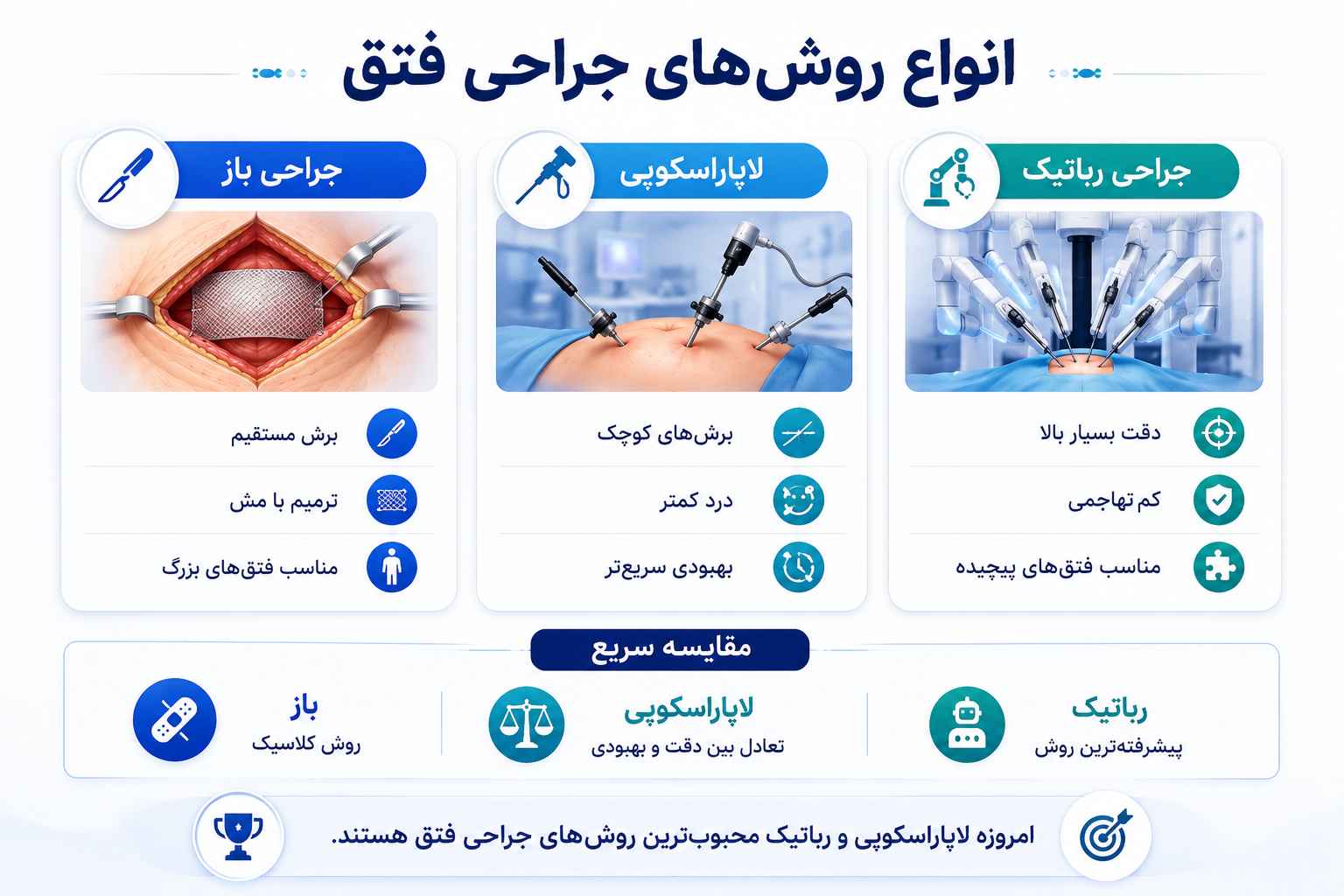 انواع روش‌های جراحی فتق

جراحی رباتیک

دقت بسیار بالا

کم تهاجمی

مناسب فتق‌های پیچیده

لاپاراسکوپی

برش‌های کوچک

درد کمتر

بهبودی سریع‌تر

جراحی باز

برش مستقیم

ترمیم با مش

مناسب فتق‌های بزرگ

مقایسه سریع

رباتیک
پیشرفته‌ترین روش

لاپاراسکوپی
تعادل بین دقت و بهبودی

باز
روش کلاسیک

امروزه لاپاراسکوپی و رباتیک محبوب‌ترین روش‌های جراحی فتق هستند.